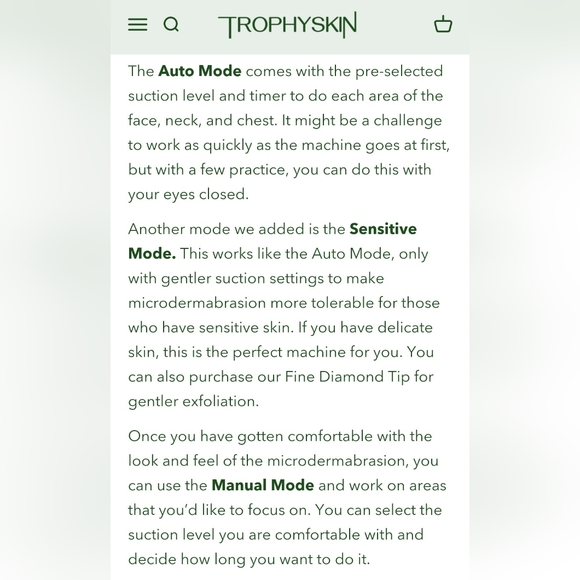 TROPHYSKIN

The Auto Mode comes with the pre-selected suction level and timer to do each area of the face, neck, and chest. It might be a challenge to work as quickly as the machine goes at first, but with a few practice, you can do this with your eyes closed.

Another mode we added is the Sensitive Mode. This works like the Auto Mode, only with gentler suction settings to make microdermabrasion more tolerable for those who have sensitive skin. If you have delicate skin, this is the perfect machine for you. You can also purchase our Fine Diamond Tip for gentler exfoliation.

Once you have gotten comfortable with the look and feel of the microdermabrasion, you can use the Manual Mode and work on areas that you'd like to focus on. You can select the suction level you are comfortable with and decide how long you want to do it.